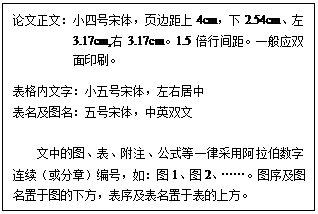 论文正文：小四号宋体，页边距上 4cm，下 2.54cm、左 3.17cm,右 3.17cm。1.5 倍行间距。一般应双面印刷。

表格内文字：小五号宋体，左右居中
表名及图名：五号宋体，中英双文

文中的图、表、附注、公式等一律采用阿拉伯数字连续（或分章）编号，如：图 1、图 2、……。图序及图名置于图的下方，表序及表名置于表的上方。